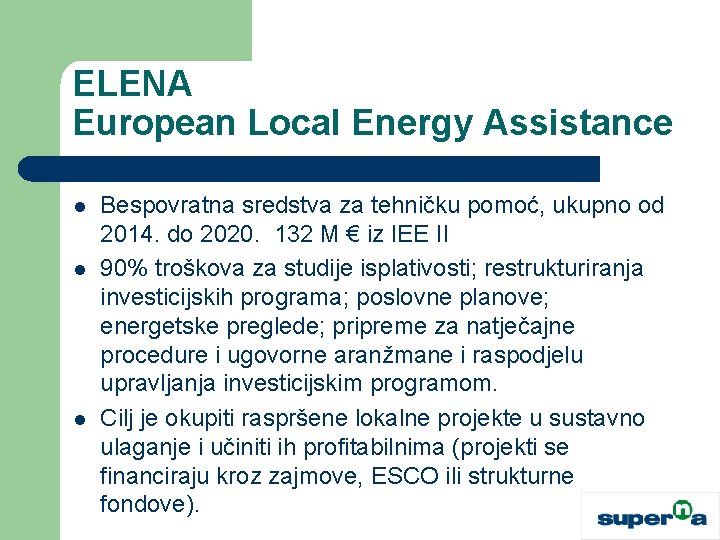 ELENA
European Local Energy Assistance

• Bespovratna sredstva za tehničku pomoć, ukupno od 2014. do 2020. 132 M € iz IEE II
• 90% troškova za studije isplativosti; restrukturiranja investicijskih programa; poslovne planove; energetske preglede; pripreme za natječajne procedure i ugovorne aranžmane i raspodjelu upravljanja investicijskim programom.
• Cilj je okupiti raspršene lokalne projekte u sustavno ulaganje i učiniti ih profitabilnima (projekti se financiraju kroz zajmove, ESCO ili strukturne fondove).

superna